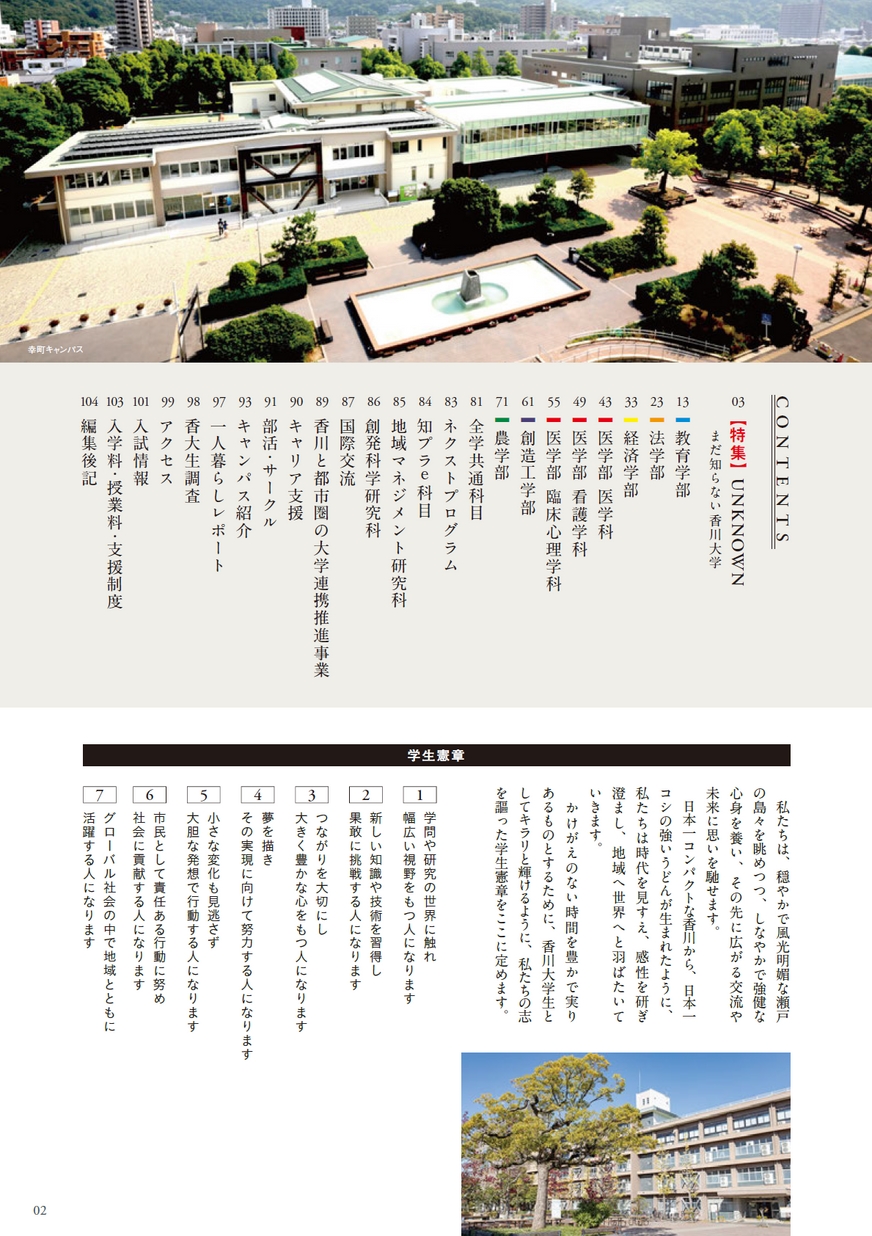 幸町キャンパス

CONTENTS

03 【特集】UNKNOWN
まだ知らない香川大学

13 教育学部
23 法学部
33 経済学部
43 医学部 医学科
49 医学部 看護学科
55 医学部 臨床心理学科
61 創造工学部
71 農学部
81 全学共通科目
83 ネクストプログラム
84 知プラe科目
85 地域マネジメント研究科
86 創発科学研究科
87 国際交流
89 香川と都市圏の大学連携推進事業
90 キャリア支援
91 部活・サークル
93 キャンパス紹介
97 一人暮らしレポート
98 香大生調査
99 アクセス
101 入試情報
103 入学料・授業料・支援制度
104 編集後記

学生憲章

私たちは、穏やかで風光明媚な瀬戸の島々を眺めつつ、しなやかで強健な心身を養い、その先に広がる交流や未来に思いを馳せます。

日本一コンパクトな香川から、日本一コシの強いうどんが生まれたように、私たちは時代を見すえ、感性を研ぎ澄まし、地域へ世界へと羽ばたいていきます。

かけがえのない時間を豊かで実りあるものとするために、香川大学生としてキラリと輝けるように、私たちの志を謳った学生憲章をここに定めます。

1 学問や研究の世界に触れ 幅広い視野をもつ人になります
2 新しい知識や技術を習得し 果敢に挑戦する人になります
3 つながりを大切にし 大きく豊かな心をもつ人になります
4 夢を描き その実現に向けて努力する人になります
5 小さな変化も見逃さず 大胆な発想で行動する人になります
6 市民として責任ある行動に努め 社会に貢献する人になります
7 グローバル社会の中で地域とともに 活躍する人になります

02